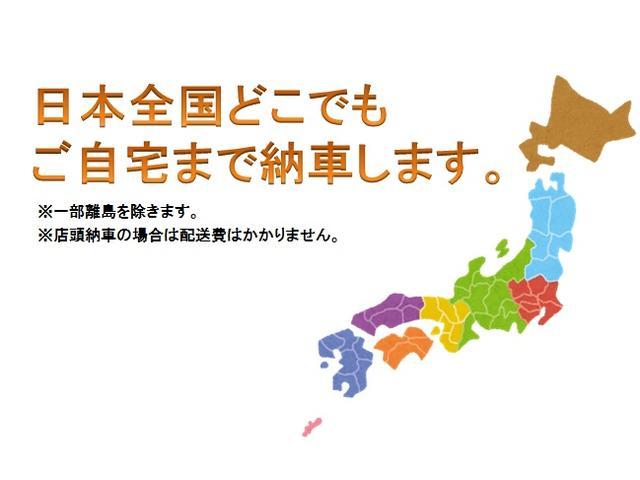 日本全国どこでも
ご自宅まで納車します。

※一部離島を除きます。
※店頭納車の場合は配送費はかかりません。